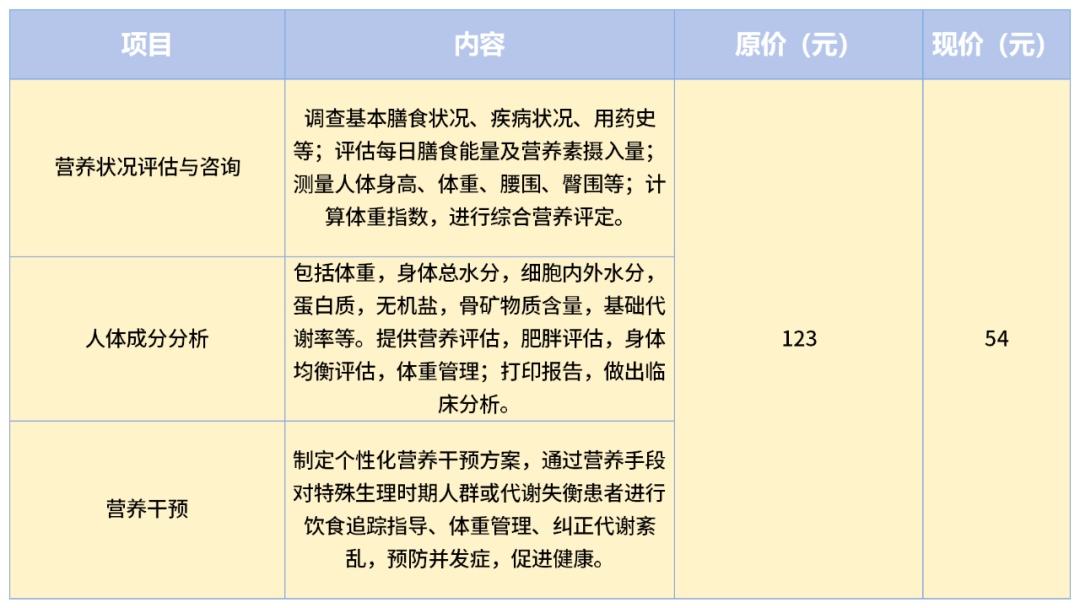 | 项目 | 内容 | 原价（元） | 现价（元） |
|---|---|---|---|
| 营养状况评估与咨询 | 调查基本膳食状况、疾病状况、用药史等；评估每日膳食能量及营养素摄入量；测量人体身高、体重、腰围、臀围等；计算体重指数，进行综合营养评定。 | 123 | 54 |
| 人体成分分析 | 包括体重，身体总水分，细胞内外水分，蛋白质，无机盐，骨矿物质含量，基础代谢率等。提供营养评估，肥胖评估，身体均衡评估，体重管理；打印报告，做出临床分析。 | | |
| 营养干预 | 制定个性化营养干预方案，通过营养手段对特殊生理时期人群或代谢失衡患者进行饮食追踪指导、体重管理、纠正代谢紊乱，预防并发症，促进健康。 | | |